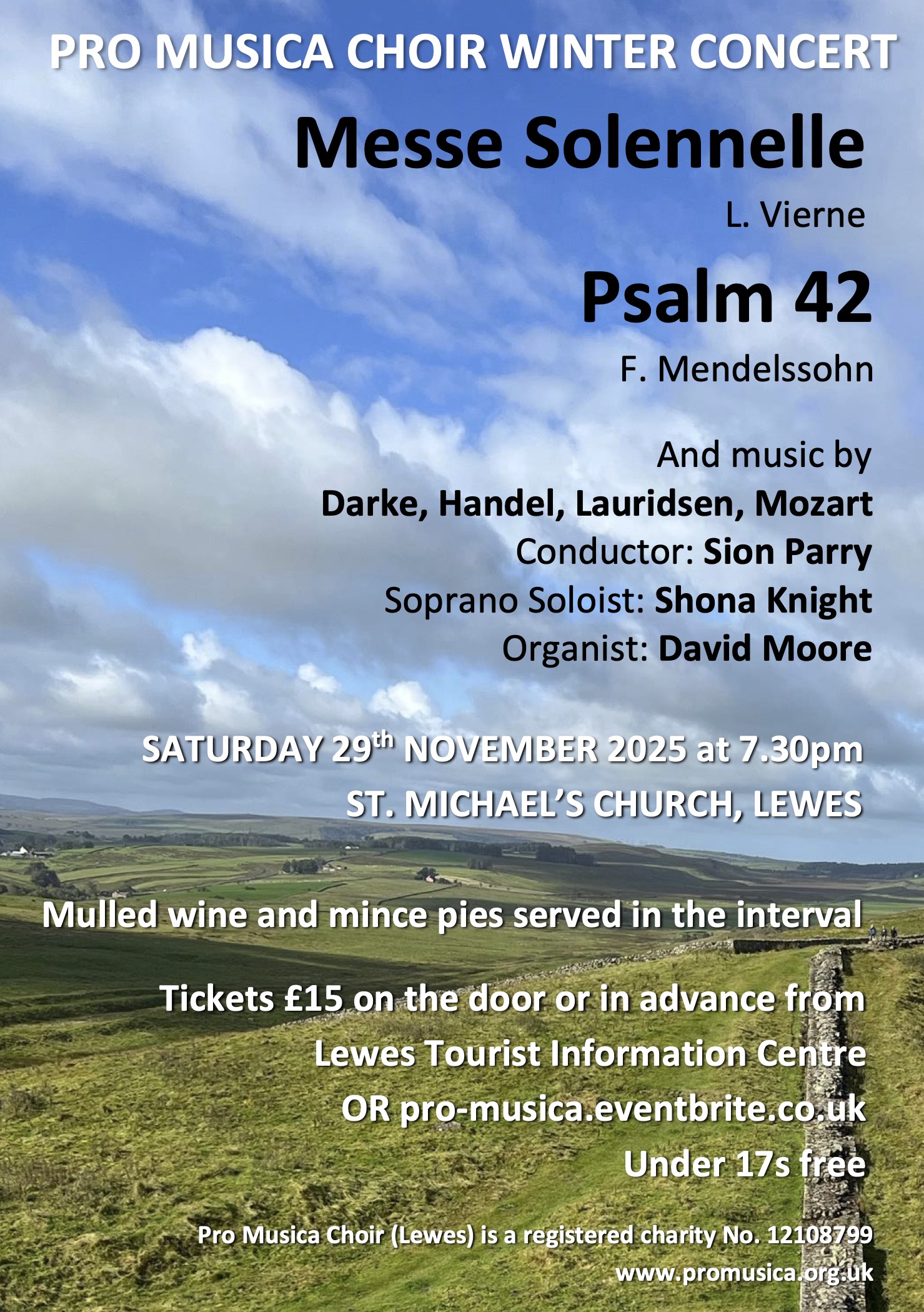 PRO MUSICA CHOIR WINTER CONCERT

Messe Solennelle

L. Vierne

Psalm 42

F. Mendelssohn

And music by

Darke, Handel, Lauridsen, Mozart

Conductor: Sion Parry

Soprano Soloist: Shona Knight

Organist: David Moore

SATURDAY 29th NOVEMBER 2025 at 7.30pm

ST. MICHAEL'S CHURCH, LEWES

Mulled wine and mince pies served in the interval

Tickets £15 on the door or in advance from

Lewes Tourist Information Centre

OR pro-musica.eventbrite.co.uk

Under 17s free

Pro Musica Choir (Lewes) is a registered charity No. 12108799

www.promusica.org.uk